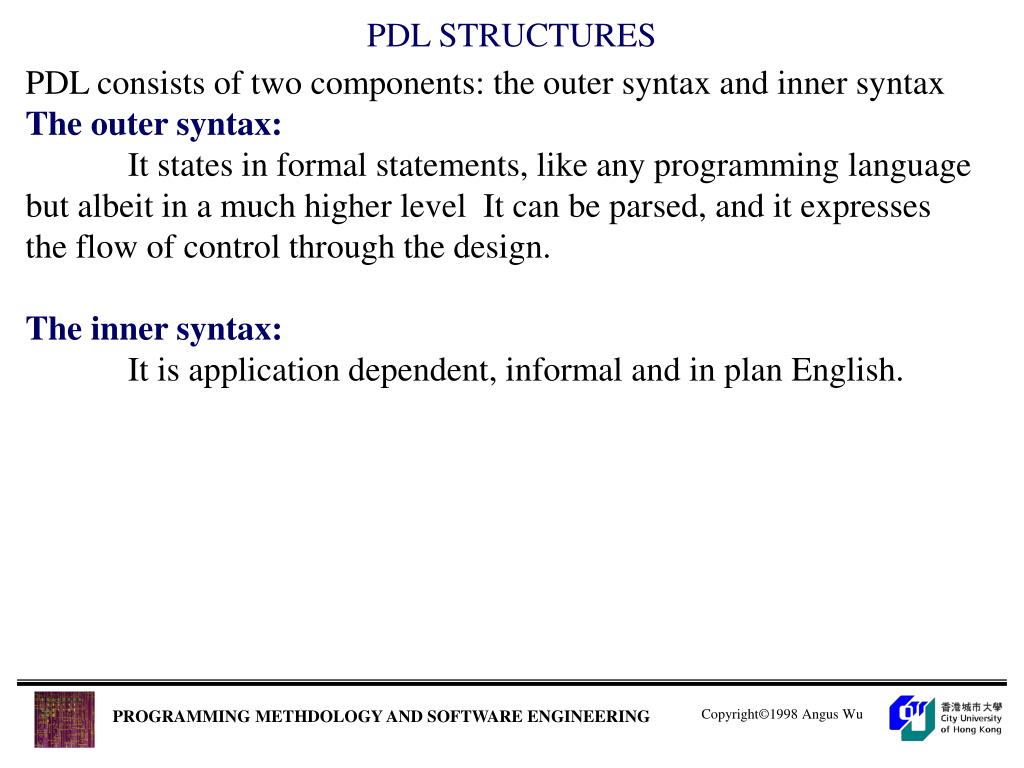 PDL STRUCTURES

PDL consists of two components: the outer syntax and inner syntax

The outer syntax:

It states in formal statements, like any programming language but albeit in a much higher level  It can be parsed, and it expresses the flow of control through the design.

The inner syntax:

It is application dependent, informal and in plan English.

PROGRAMMING METHDOLOGY AND SOFTWARE ENGINEERING

Copyright©1998 Angus Wu

香港城市大學
City University of Hong Kong